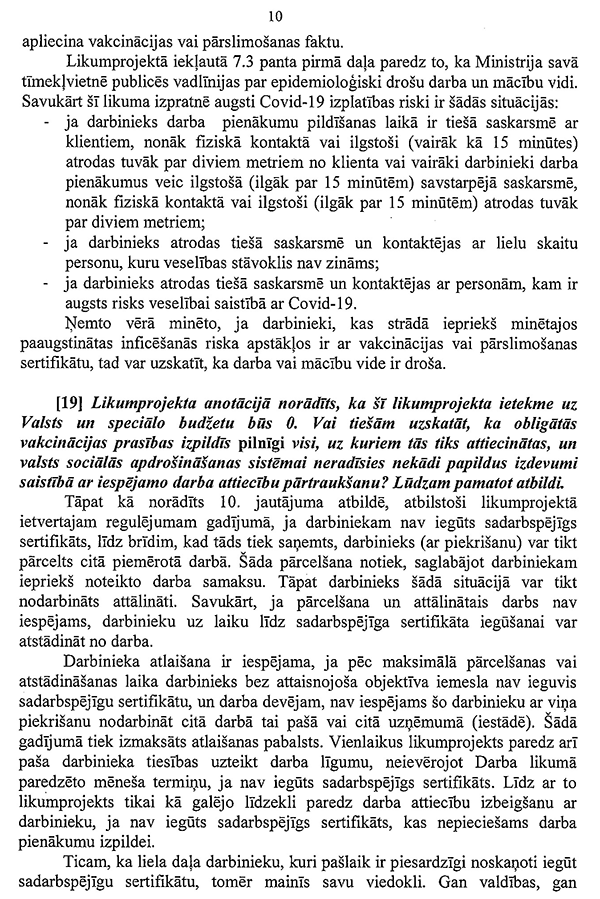 10

apliecina vakcinācijas vai pārslimošanas faktu.

Likumprojektā iekļautā 7.3 panta pirmā daļa paredz to, ka Ministrija savā tīmekļvietnē publicēs vadlīnijas par epidemioloģiski drošu darba un mācību vidi. Savukārt šī likuma izpratnē augsti Covid-19 izplatības riski ir šādās situācijās:

- ja darbinieks darba pienākumu pildīšanas laikā ir tiešā saskarsmē ar klientiem, nonāk fiziskā kontaktā vai ilgstoši (vairāk kā 15 minūtes) atrodas tuvāk par diviem metriem no klienta vai vairāki darbinieki darba pienākumus veic ilgstošā (ilgāk par 15 minūtēm) savstarpējā saskarsmē, nonāk fiziskā kontaktā vai ilgstoši (ilgāk par 15 minūtēm) atrodas tuvāk par diviem metriem;
- ja darbinieks atrodas tiešā saskarsmē un kontaktējas ar lielu skaitu personu, kuru veselības stāvoklis nav zināms;
- ja darbinieks atrodas tiešā saskarsmē un kontaktējas ar personām, kam ir augsts risks veselībai saistībā ar Covid-19.

Ņemto vērā minēto, ja darbinieki, kas strādā iepriekš minētajos paaugstinātas inficēšanās riska apstākļos ir ar vakcinācijas vai pārslimošanas sertifikātu, tad var uzskatīt, ka darba vai mācību vide ir droša.

[19] Likumprojekta anotācijā norādīts, ka šī likumprojekta ietekme uz Valsts un speciālo budžetu būs 0. Vai tiešām uzskatāt, ka obligātās vakcinācijas prasības izpildīs pilnīgi visi, uz kuriem tās tiks attiecinātas, un valsts sociālās apdrošināšanas sistēmai neradīsies nekādi papildus izdevumi saistībā ar iespējamo darba attiecību pārtraukšanu? Lūdzam pamatot atbildi.

Tāpat kā norādīts 10. jautājuma atbildē, atbilstoši likumprojektā ietvertajam regulējumam gadījumā, ja darbiniekam nav iegūts sadarbspējīgs sertifikāts, līdz brīdim, kad tāds tiek saņemts, darbinieks (ar piekrišanu) var tikt pārcelts citā piemērotā darbā. Šāda pārcelšana notiek, saglabājot darbiniekam iepriekš noteikto darba samaksu. Tāpat darbinieks šādā situācijā var tikt nodarbināts attālināti. Savukārt, ja pārcelšana un attālinātais darbs nav iespējams, darbinieku uz laiku līdz sadarbspējīga sertifikāta iegūšanai var atstādināt no darba.

Darbinieka atlaišana ir iespējama, ja pēc maksimālā pārcelšanas vai atstādināšanas laika darbinieks bez attaisnojoša objektīva iemesla nav ieguvis sadarbspējīgu sertifikātu, un darba devējam, nav iespējams šo darbinieku ar viņa piekrišanu nodarbināt citā darbā tai pašā vai citā uzņēmumā (iestādē). Šādā gadījumā tiek izmaksāts atlaišanas pabalsts. Vienlaikus likumprojekts paredz arī paša darbinieka tiesības uzteikt darba līgumu, neievērojot Darba likumā paredzēto mēneša termiņu, ja nav iegūts sadarbspējīgs sertifikāts. Līdz ar to likumprojekts tikai kā galējo līdzekli paredz darba attiecību izbeigšanu ar darbinieku, ja nav iegūts sadarbspējīgs sertifikāts, kas nepieciešams darba pienākumu izpildei.

Ticam, ka liela daļa darbinieku, kuri pašlaik ir piesardzīgi noskaņoti iegūt sadarbspējīgu sertifikātu, tomēr mainīs savu viedokli. Gan valdības, gan